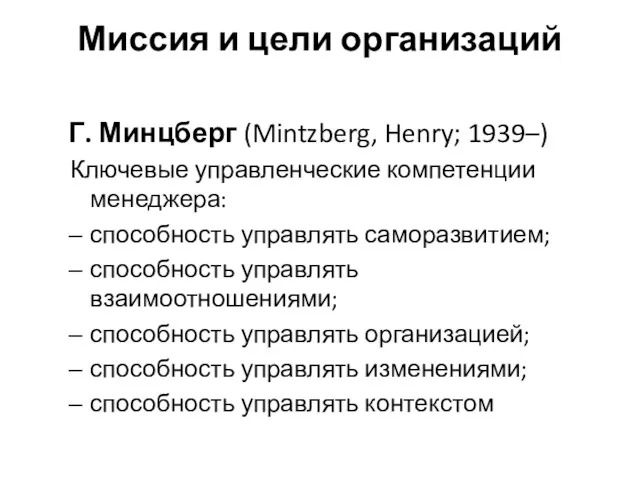 Миссия и цели организаций

Г. Минцберг (Mintzberg, Henry; 1939–)

Ключевые управленческие компетенции менеджера:

– способность управлять саморазвитием;

– способность управлять взаимоотношениями;

– способность управлять организацией;

– способность управлять изменениями;

– способность управлять контекстом